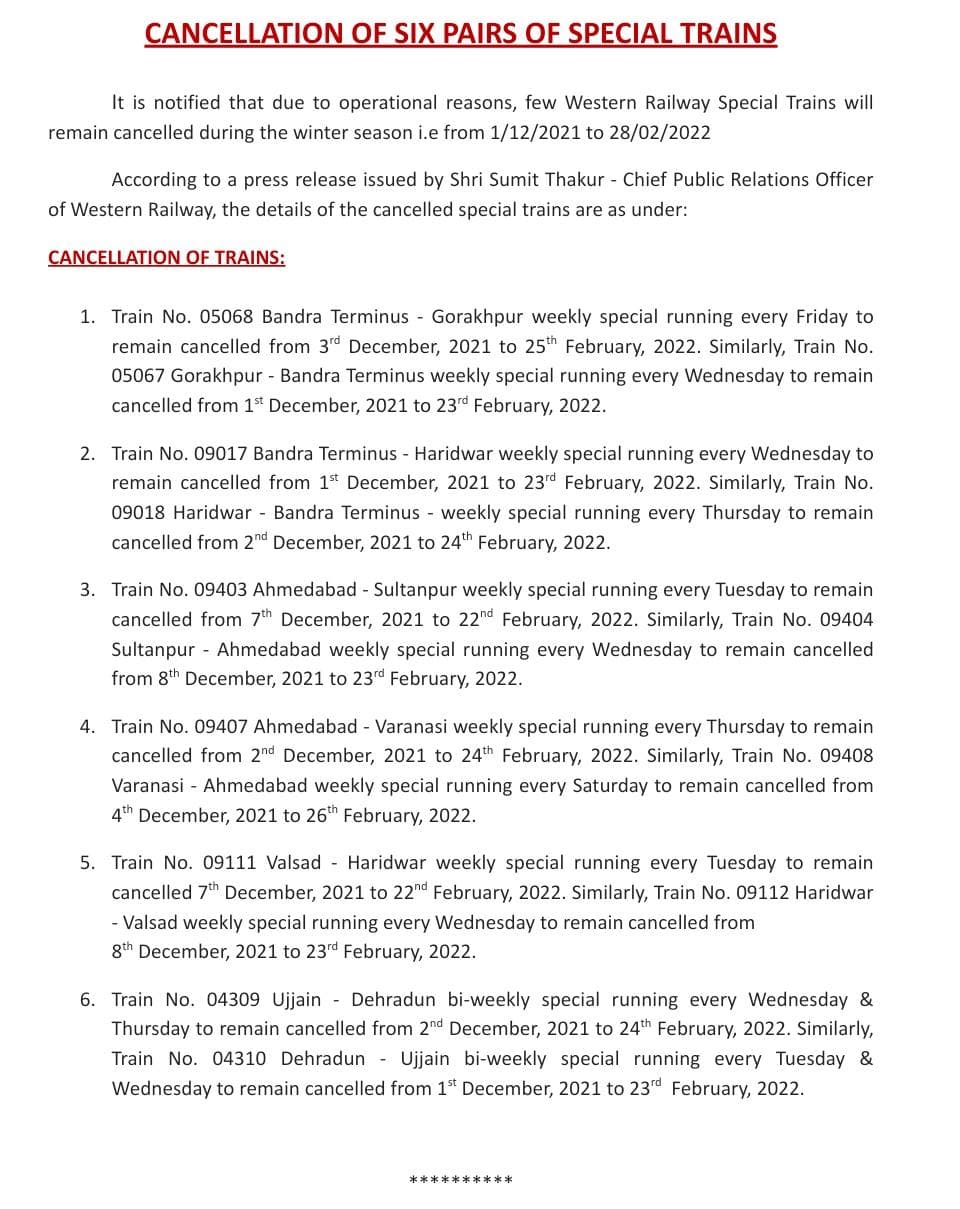 CANCELLATION OF SIX PAIRS OF SPECIAL TRAINS

It is notified that due to operational reasons, few Western Railway Special Trains will remain cancelled during the winter season i.e from 1/12/2021 to 28/02/2022

According to a press release issued by Shri Sumit Thakur - Chief Public Relations Officer of Western Railway, the details of the cancelled special trains are as under:

CANCELLATION OF TRAINS:

1. Train No. 05068 Bandra Terminus - Gorakhpur weekly special running every Friday to remain cancelled from 3$^{rd}$ December, 2021 to 25$^{th}$ February, 2022. Similarly, Train No. 05067 Gorakhpur - Bandra Terminus weekly special running every Wednesday to remain cancelled from 1$^{st}$ December, 2021 to 23$^{rd}$ February, 2022.

2. Train No. 09017 Bandra Terminus - Haridwar weekly special running every Wednesday to remain cancelled from 1$^{st}$ December, 2021 to 23$^{rd}$ February, 2022. Similarly, Train No. 09018 Haridwar - Bandra Terminus - weekly special running every Thursday to remain cancelled from 2$^{nd}$ December, 2021 to 24$^{th}$ February, 2022.

3. Train No. 09403 Ahmedabad - Sultanpur weekly special running every Tuesday to remain cancelled from 7$^{th}$ December, 2021 to 22$^{nd}$ February, 2022. Similarly, Train No. 09404 Sultanpur - Ahmedabad weekly special running every Wednesday to remain cancelled from 8$^{th}$ December, 2021 to 23$^{rd}$ February, 2022.

4. Train No. 09407 Ahmedabad - Varanasi weekly special running every Thursday to remain cancelled from 2$^{nd}$ December, 2021 to 24$^{th}$ February, 2022. Similarly, Train No. 09408 Varanasi - Ahmedabad weekly special running every Saturday to remain cancelled from 4$^{th}$ December, 2021 to 26$^{th}$ February, 2022.

5. Train No. 09111 Valsad - Haridwar weekly special running every Tuesday to remain cancelled 7$^{th}$ December, 2021 to 22$^{nd}$ February, 2022. Similarly, Train No. 09112 Haridwar - Valsad weekly special running every Wednesday to remain cancelled from 8$^{th}$ December, 2021 to 23$^{rd}$ February, 2022.

6. Train No. 04309 Ujjain - Dehradun bi-weekly special running every Wednesday & Thursday to remain cancelled from 2$^{nd}$ December, 2021 to 24$^{th}$ February, 2022. Similarly, Train No. 04310 Dehradun - Ujjain bi-weekly special running every Tuesday & Wednesday to remain cancelled from 1$^{st}$ December, 2021 to 23$^{rd}$ February, 2022.

**********